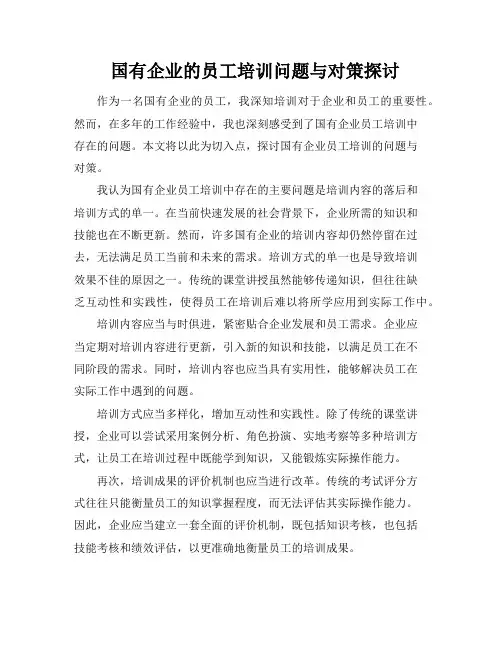 国有企业的员工培训问题与对策探讨

作为一名国有企业的员工，我深知培训对于企业和员工的重要性。然而，在多年的工作经验中，我也深刻感受到了国有企业员工培训中存在的问题。本文将以此为切入点，探讨国有企业员工培训的问题与对策。

我认为国有企业员工培训中存在的主要问题是培训内容的落后和培训方式的单一。在当前快速发展的社会背景下，企业所需的知识和技能也在不断更新。然而，许多国有企业的培训内容却仍然停留在过去，无法满足员工当前和未来的需求。培训方式的单一也是导致培训效果不佳的原因之一。传统的课堂讲授虽然能够传递知识，但往往缺乏互动性和实践性，使得员工在培训后难以将所学应用到实际工作中。

培训内容应当与时俱进，紧密贴合企业发展和员工需求。企业应当定期对培训内容进行更新，引入新的知识和技能，以满足员工在不同阶段的需求。同时，培训内容也应当具有实用性，能够解决员工在实际工作中遇到的问题。

培训方式应当多样化，增加互动性和实践性。除了传统的课堂讲授，企业可以尝试采用案例分析、角色扮演、实地考察等多种培训方式，让员工在培训过程中既能学到知识，又能锻炼实际操作能力。

再次，培训成果的评价机制也应当进行改革。传统的考试评分方式往往只能衡量员工的知识掌握程度，而无法评估其实际操作能力。因此，企业应当建立一套全面的评价机制，既包括知识考核，也包括技能考核和绩效评估，以更准确地衡量员工的培训成果。